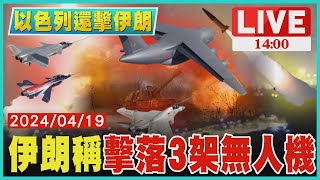 以色列還擊伊朗

LIVE
14:00

2024/04/19

伊朗稱擊落3架無人機